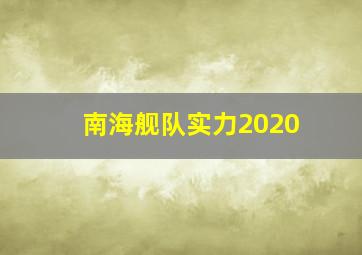 南海舰队实力2020